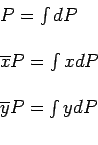 $P = \int dP$

$\overline{x}P = \int x dP$

$\overline{y}P = \int y dP$